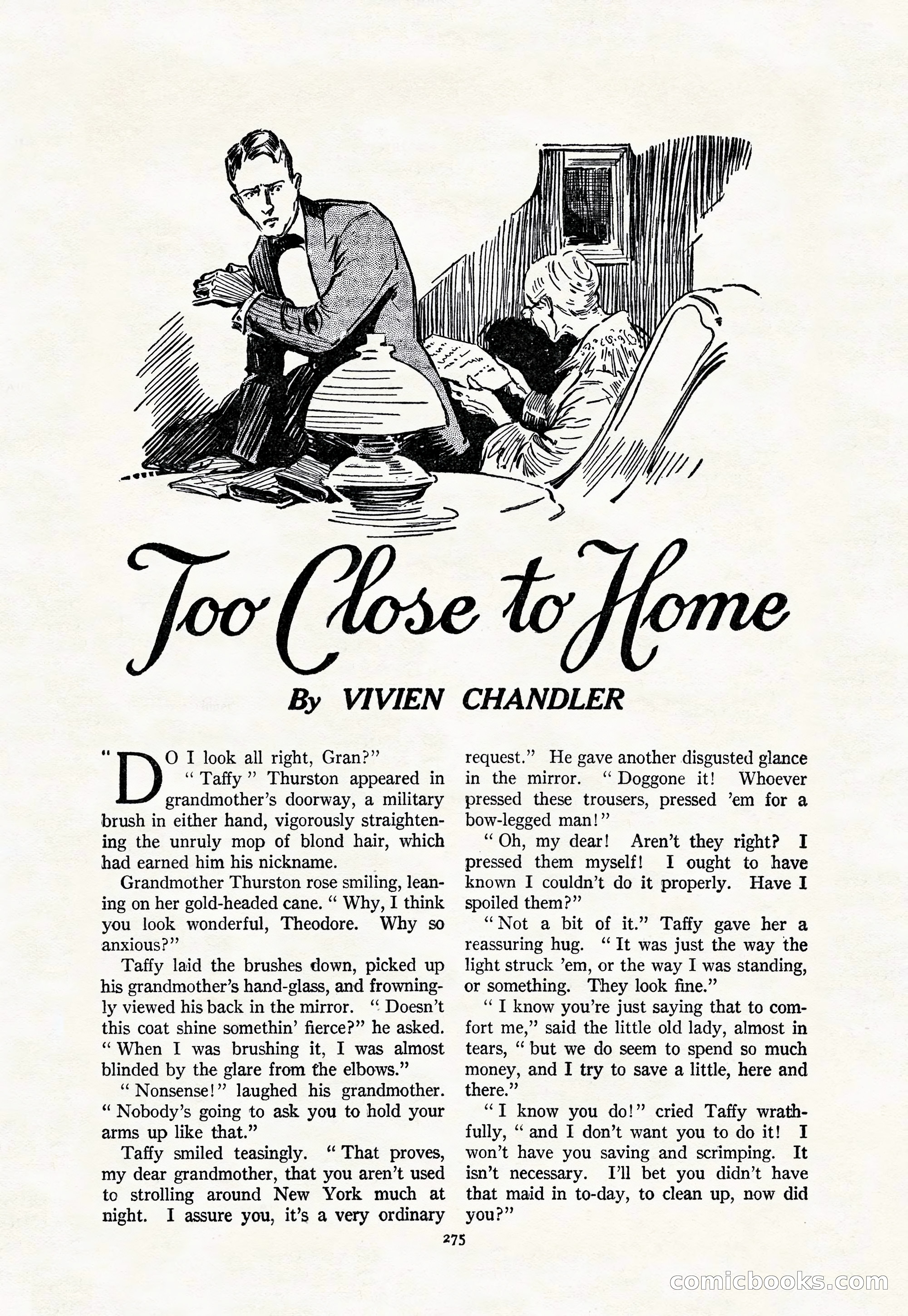 Too Close to Home

By VIVIEN CHANDLER

"DO I look all right, Gran?"

"Taffy" Thurston appeared in grandmother's doorway, a military brush in either hand, vigorously straightening the unruly mop of blond hair, which had earned him his nickname.

Grandmother Thurston rose smiling, leaning on her gold-headed cane. "Why, I think you look wonderful, Theodore. Why so anxious?"

Taffy laid the brushes down, picked up his grandmother's hand-glass, and frowningly viewed his back in the mirror. "Doesn't this coat shine somethin' fierce?" he asked. "When I was brushing it, I was almost blinded by the glare from the elbows."

"Nonsense!" laughed his grandmother. "Nobody's going to ask you to hold your arms up like that."

Taffy smiled teasingly. "That proves, my dear grandmother, that you aren't used to strolling around New York much at night. I assure you, it's a very ordinary request." He gave another disgusted glance in the mirror. "Doggone it! Whoever pressed these trousers, pressed 'em for a bow-legged man!"

"Oh, my dear! Aren't they right? I pressed them myself! I ought to have known I couldn't do it properly. Have I spoiled them?"

"Not a bit of it." Taffy gave her a reassuring hug. "It was just the way the light struck 'em, or the way I was standing, or something. They look fine."

"I know you're just saying that to comfort me," said the little old lady, almost in tears, "but we do seem to spend so much money, and I try to save a little, here and there."

"I know you do!" cried Taffy wrathfully, "and I don't want you to do it! I won't have you saving and scrimping. It isn't necessary. I'll bet you didn't have that maid in to-day, to clean up, now did you?"

275

comicbooks.com